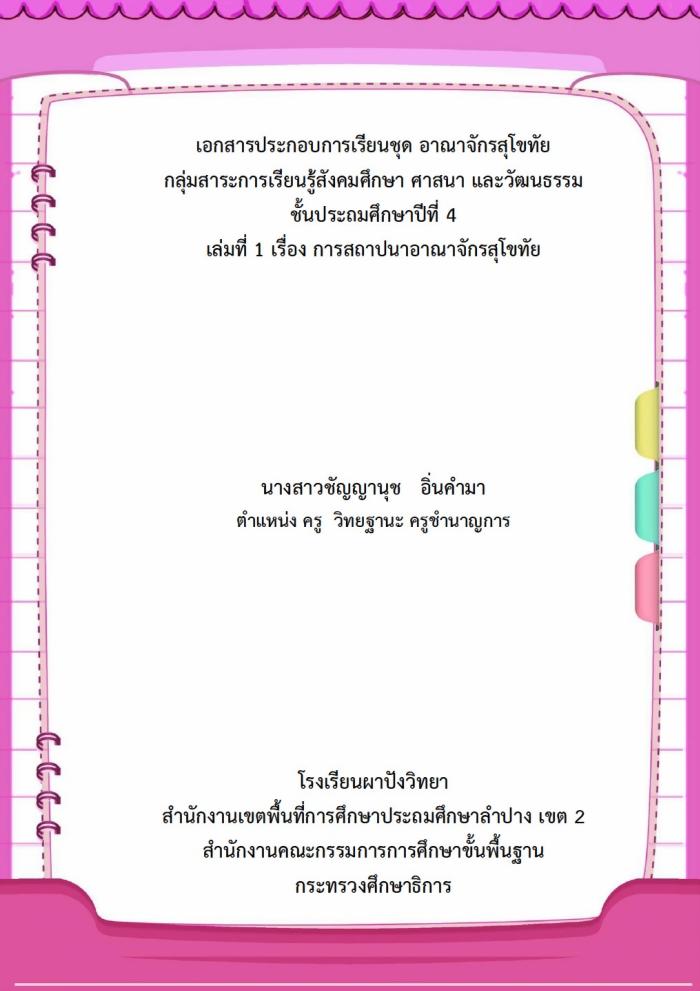 เอกสารประกอบการเรียนชุด อาณาจักรสุโขทัย
กลุ่มสาระการเรียนรู้สังคมศึกษา ศาสนา และวัฒนธรรม
ชั้นประถมศึกษาปีที่ 4
เล่มที่ 1 เรื่อง การสถาปนาอาณาจักรสุโขทัย

นางสาวชัญญานุช อิ่นคำมา
ตำแหน่ง ครู วิทยฐานะ ครูชำนาญการ

โรงเรียนผาปังวิทยา
สำนักงานเขตพื้นที่การศึกษาประถมศึกษาลำปาง เขต 2
สำนักงานคณะกรรมการการศึกษาขั้นพื้นฐาน
กระทรวงศึกษาธิการ